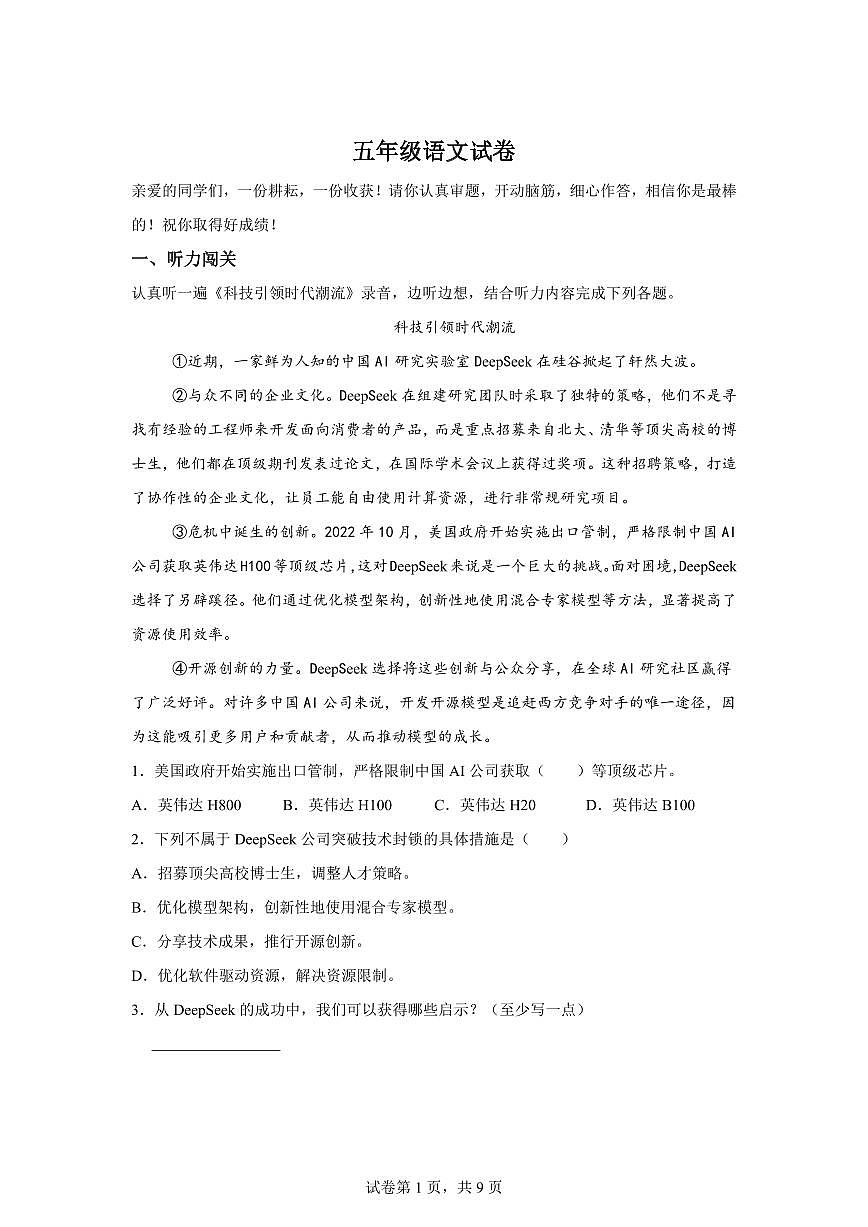 五年级语文试卷

亲爱的同学们，一份耕耘，一份收获！请你认真审题，开动脑筋，细心作答，相信你是最棒的！祝你取得好成绩！

一、听力闯关

认真听一遍《科技引领时代潮流》录音，边听边想，结合听力内容完成下列各题。

科技引领时代潮流

①近期，一家鲜为人知的中国AI研究实验室DeepSeek在硅谷掀起了轩然大波。

②与众不同的企业文化。DeepSeek在组建研究团队时采取了独特的策略，他们不是寻找有经验的工程师来开发面向消费者的产品，而是重点招募来自北大、清华等顶尖高校的博士生，他们都在顶级期刊发表过论文，在国际学术会议上获得过奖项。这种招聘策略，打造了协作性的企业文化，让员工能自由使用计算资源，进行非常规研究项目。

③危机中诞生的创新。2022年10月，美国政府开始实施出口管制，严格限制中国AI公司获取英伟达H100等顶级芯片，这对DeepSeek来说是一个巨大的挑战。面对困境，DeepSeek选择了另辟蹊径。他们通过优化模型架构，创新性地使用混合专家模型等方法，显著提高了资源使用效率。

④开源创新的力量。DeepSeek选择将这些创新与公众分享，在全球AI研究社区赢得了广泛好评。对许多中国AI公司来说，开发开源模型是追赶西方竞争对手的唯一途径，因为这能吸引更多用户和贡献者，从而推动模型的成长。

1．美国政府开始实施出口管制，严格限制中国AI公司获取（　　）等顶级芯片。

A．英伟达H800　　B．英伟达H100　　C．英伟达H20　　D．英伟达B100

2．下列不属于DeepSeek公司突破技术封锁的具体措施是（　　）

A．招募顶尖高校博士生，调整人才策略。

B．优化模型架构，创新性地使用混合专家模型。

C．分享技术成果，推行开源创新。

D．优化软件驱动资源，解决资源限制。

3．从DeepSeek的成功中，我们可以获得哪些启示？（至少写一点）

试卷第1页，共9页